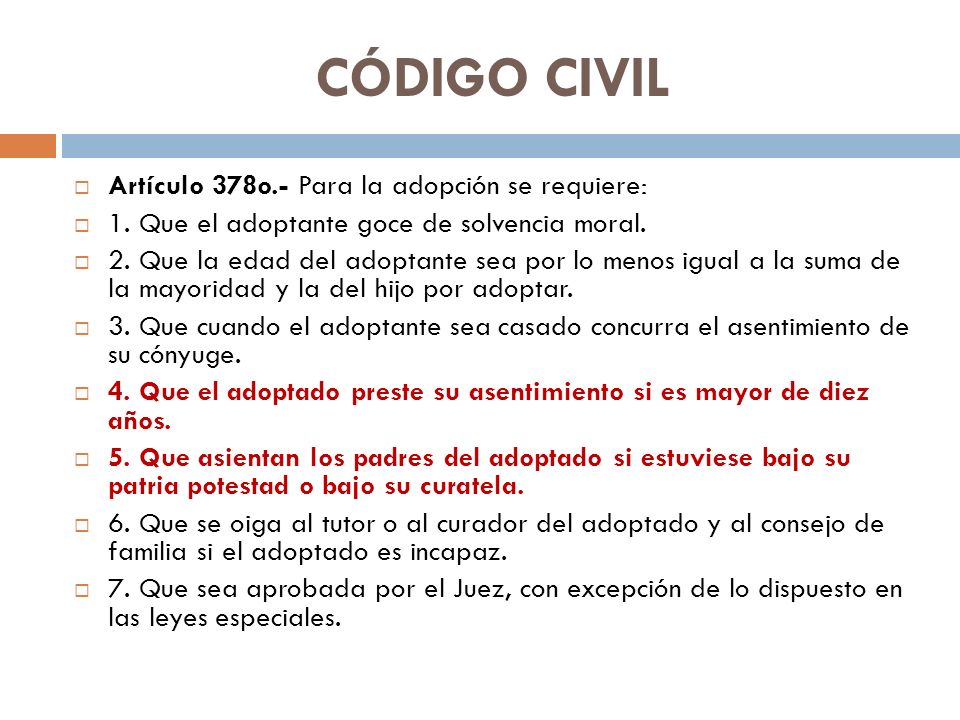 CÓDIGO CIVIL

Artículo 378o.- Para la adopción se requiere:

1. Que el adoptante goce de solvencia moral.

2. Que la edad del adoptante sea por lo menos igual a la suma de la mayoridad y la del hijo por adoptar.

3. Que cuando el adoptante sea casado concurra el asentimiento de su cónyuge.

4. Que el adoptado preste su asentimiento si es mayor de diez años.

5. Que asientan los padres del adoptado si estuviese bajo su patria potestad o bajo su curatela.

6. Que se oiga al tutor o al curador del adoptado y al consejo de familia si el adoptado es incapaz.

7. Que sea aprobada por el Juez, con excepción de lo dispuesto en las leyes especiales.